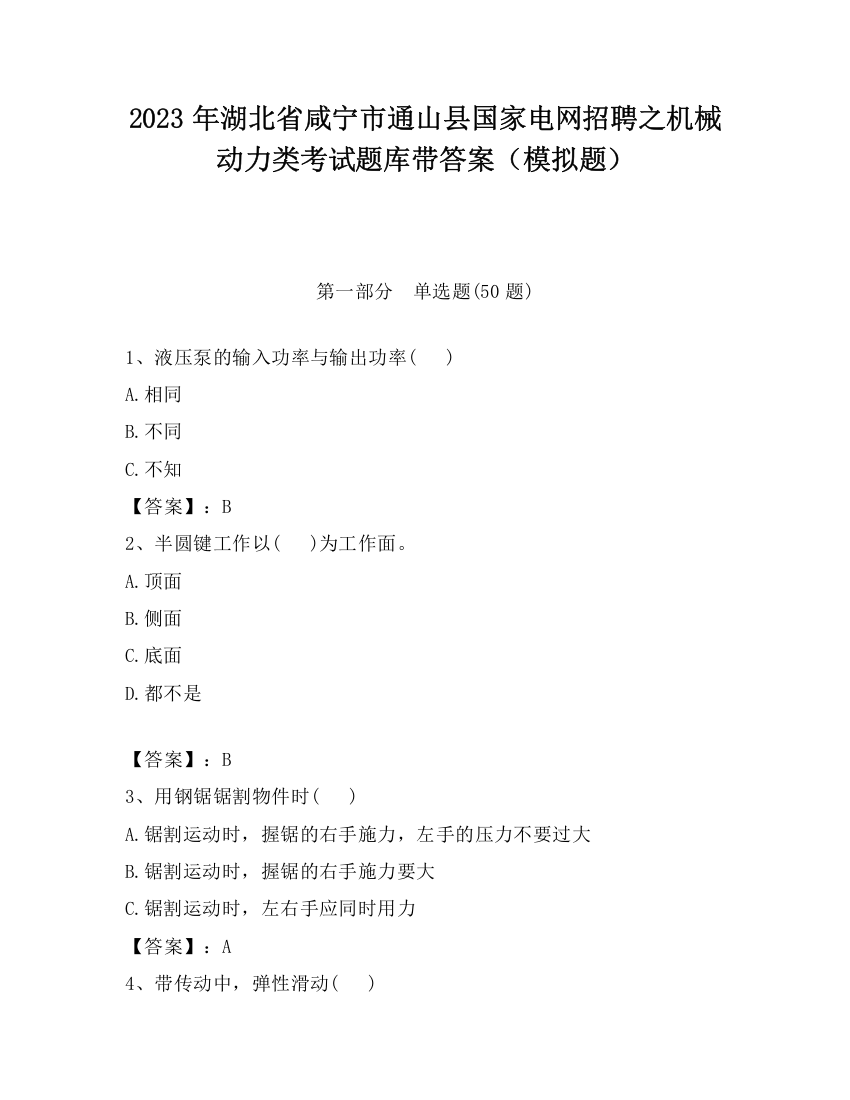 2023 年湖北省咸宁市通山县国家电网招聘之机械动力类考试题库带答案（模拟题）

第一部分　单选题(50 题)

1、液压泵的输入功率与输出功率(　　)

A.相同

B.不同

C.不知

【答案】：B

2、半圆键工作以(　　)为工作面。

A.顶面

B.侧面

C.底面

D.都不是

【答案】：B

3、用钢锯锯割物件时(　　)

A.锯割运动时，握锯的右手施力，左手的压力不要过大

B.锯割运动时，握锯的右手施力要大

C.锯割运动时，左右手应同时用力

【答案】：A

4、带传动中，弹性滑动(　　)